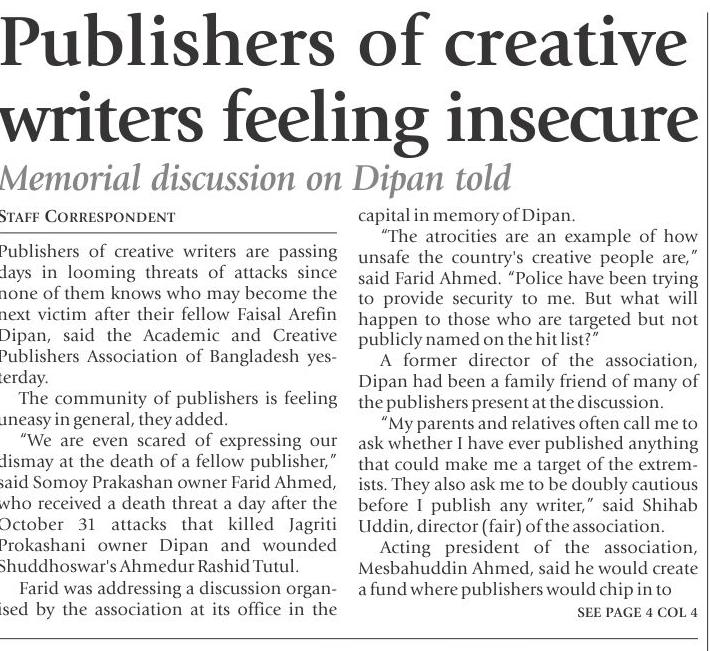 Publishers of creative writers feeling insecure

Memorial discussion on Dipan told

STAFF CORRESPONDENT

Publishers of creative writers are passing days in looming threats of attacks since none of them knows who may become the next victim after their fellow Faisal Arefin Dipan, said the Academic and Creative Publishers Association of Bangladesh yesterday.

The community of publishers is feeling uneasy in general, they added.

"We are even scared of expressing our dismay at the death of a fellow publisher," said Somoy Prakashan owner Farid Ahmed, who received a death threat a day after the October 31 attacks that killed Jagriti Prokashani owner Dipan and wounded Shuddhoswar's Ahmedur Rashid Tutul.

Farid was addressing a discussion organised by the association at its office in the capital in memory of Dipan.

"The atrocities are an example of how unsafe the country's creative people are," said Farid Ahmed. "Police have been trying to provide security to me. But what will happen to those who are targeted but not publicly named on the hit list?"

A former director of the association, Dipan had been a family friend of many of the publishers present at the discussion.

"My parents and relatives often call me to ask whether I have ever published anything that could make me a target of the extremists. They also ask me to be doubly cautious before I publish any writer," said Shihab Uddin, director (fair) of the association.

Acting president of the association, Mesbahuddin Ahmed, said he would create a fund where publishers would chip in to

SEE PAGE 4 COL 4